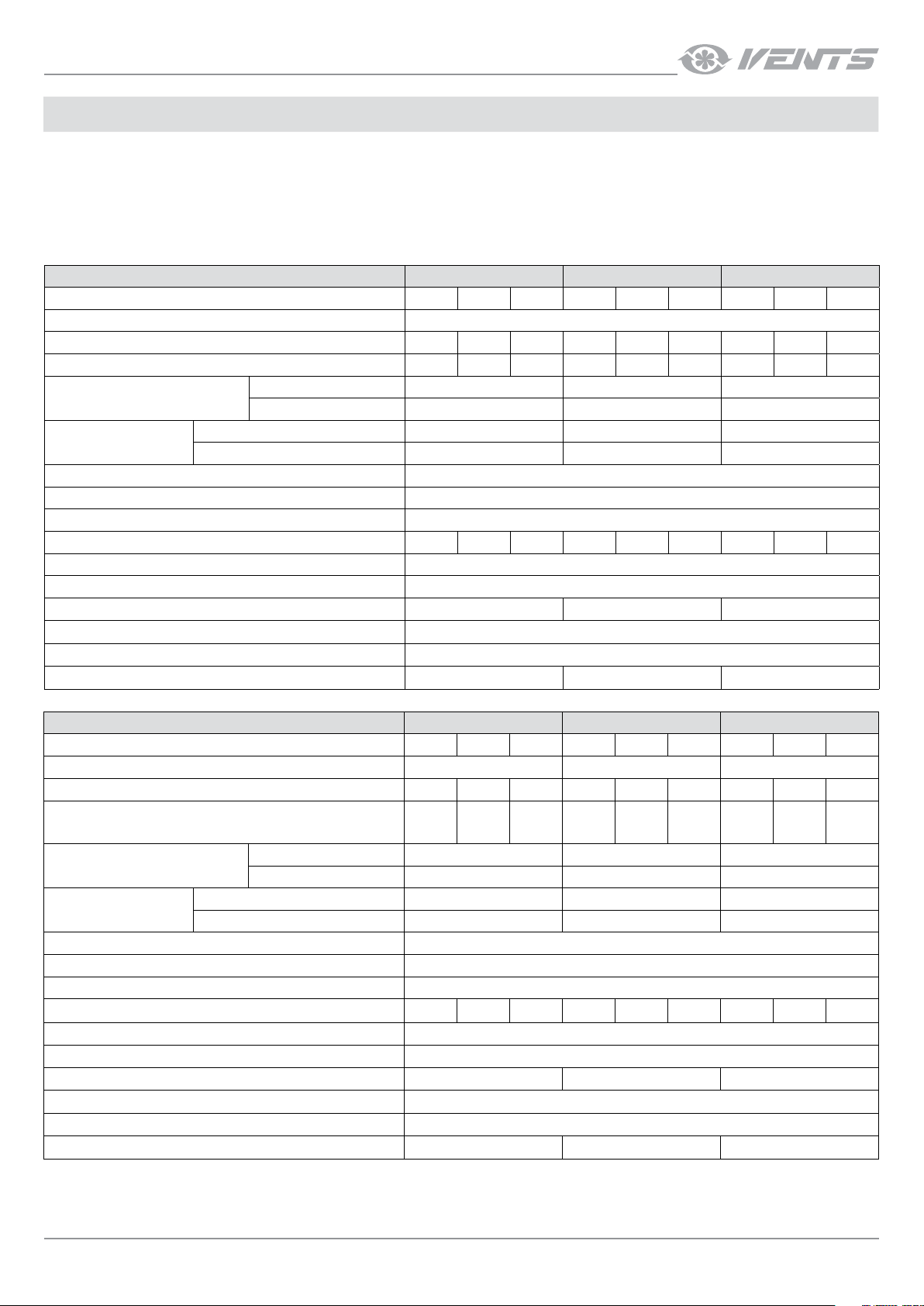 VENTS